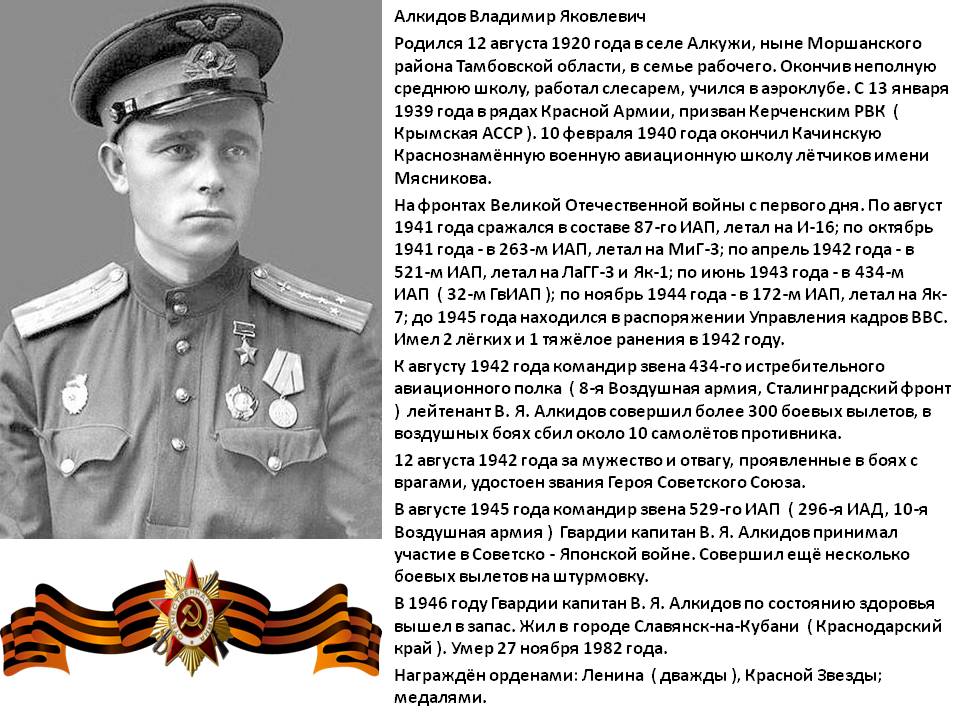 Алкидов Владимир Яковлевич

Родился 12 августа 1920 года в селе Алкужи, ныне Моршанского района Тамбовской области, в семье рабочего. Окончив неполную среднюю школу, работал слесарем, учился в аэроклубе. С 13 января 1939 года в рядах Красной Армии, призван Керченским РВК ( Крымская АССР ). 10 февраля 1940 года окончил Качинскую Краснознамённую военную авиационную школу лётчиков имени Мясникова.

На фронтах Великой Отечественной войны с первого дня. По август 1941 года сражался в составе 87-го ИАП, летал на И-16; по октябрь 1941 года - в 263-м ИАП, летал на МиГ-3; по апрель 1942 года - в 521-м ИАП, летал на ЛаГГ-3 и Як-1; по июнь 1943 года - в 434-м ИАП ( 32-м ГвИАП ); по ноябрь 1944 года - в 172-м ИАП, летал на Як-7; до 1945 года находился в распоряжении Управления кадров ВВС. Имел 2 лёгких и 1 тяжёлое ранения в 1942 году.

К августу 1942 года командир звена 434-го истребительного авиационного полка ( 8-я Воздушная армия, Сталинградский фронт ) лейтенант В. Я. Алкидов совершил более 300 боевых вылетов, в воздушных боях сбил около 10 самолётов противника.

12 августа 1942 года за мужество и отвагу, проявленные в боях с врагами, удостоен звания Героя Советского Союза.

В августе 1945 года командир звена 529-го ИАП ( 296-я ИАД, 10-я Воздушная армия ) Гвардии капитан В. Я. Алкидов принимал участие в Советско - Японской войне. Совершил ещё несколько боевых вылетов на штурмовку.

В 1946 году Гвардии капитан В. Я. Алкидов по состоянию здоровья вышел в запас. Жил в городе Славянск-на-Кубани ( Краснодарский край ). Умер 27 ноября 1982 года.

Награждён орденами: Ленина ( дважды ), Красной Звезды; медалями.